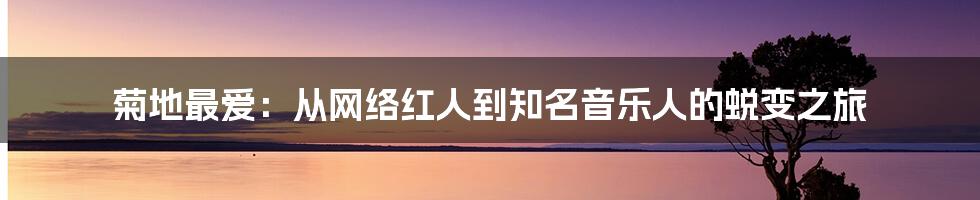 菊地最爱：从网络红人到知名音乐人的蜕变之旅